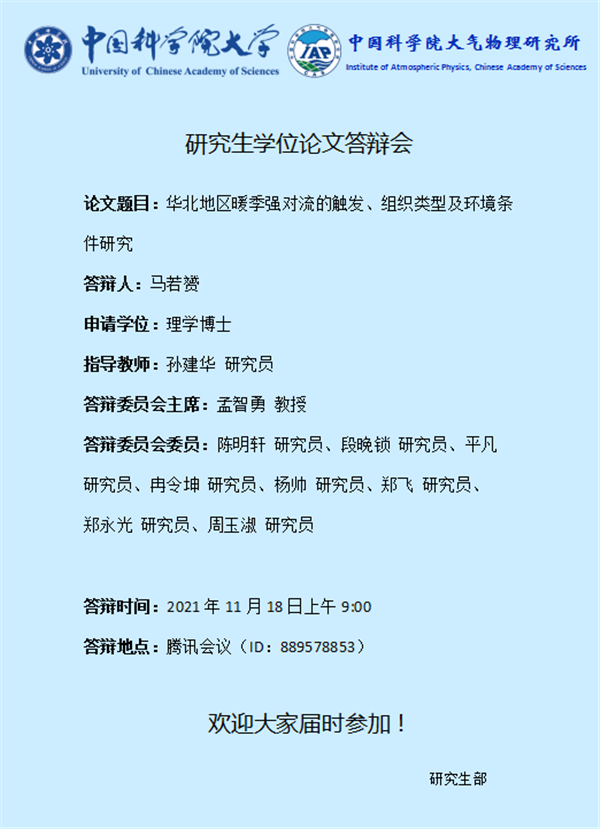 中国科学院大学
University of Chinese Academy of Sciences

IAP

中国科学院大气物理研究所
Institute of Atmospheric Physics, Chinese Academy of Sciences

研究生学位论文答辩会

论文题目：华北地区暖季强对流的触发、组织类型及环境条件研究

答辩人：马若赟

申请学位：理学博士

指导教师：孙建华 研究员

答辩委员会主席：孟智勇 教授

答辩委员会委员：陈明轩 研究员、段晚锁 研究员、平凡 研究员、冉令坤 研究员、杨帅 研究员、郑飞 研究员、郑永光 研究员、周玉淑 研究员

答辩时间：2021 年 11 月 18 日上午 9:00

答辩地点：腾讯会议（ID：889578853）

欢迎大家届时参加！

研究生部